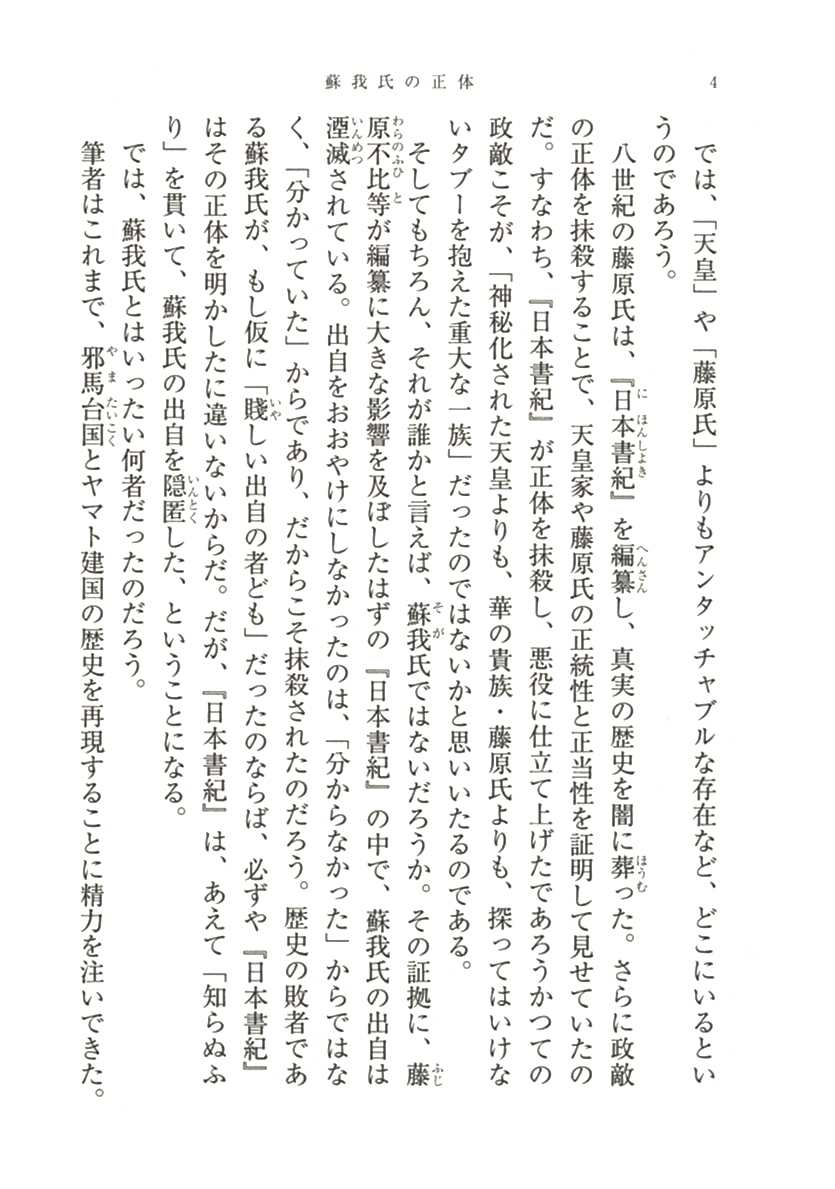 蘇我氏の正体　4

では、「天皇」や「藤原氏」よりもアンタッチャブルな存在など、どこにいるというのであろう。

八世紀の藤原氏は、『日本書紀』を編纂し、真実の歴史を闇に葬った。さらに政敵の正体を抹殺することで、天皇家や藤原氏の正統性と正当性を証明して見せていたのだ。すなわち、『日本書紀』が正体を抹殺し、悪役に仕立て上げたであろうかつての政敵こそが、「神秘化された天皇よりも、華の貴族・藤原氏よりも、探ってはいけないタブーを抱えた重大な一族」だったのではないかと思いいたるのである。

そしてもちろん、それが誰かと言えば、蘇我氏ではないだろうか。その証拠に、藤原不比等が編纂に大きな影響を及ぼしたはずの『日本書紀』の中で、蘇我氏の出自は湮滅されている。出自をおおやけにしなかったのは、「分からなかった」からではなく、「分かっていた」からであり、だからこそ抹殺されたのだろう。歴史の敗者である蘇我氏が、もし仮に「賤しい出自の者ども」だったのならば、必ずや『日本書紀』はその正体を明かしたに違いないからだ。だが、『日本書紀』は、あえて「知らぬふり」を貫いて、蘇我氏の出自を隠匿した、ということになる。

では、蘇我氏とはいったい何者だったのだろう。

筆者はこれまで、邪馬台国とヤマト建国の歴史を再現することに精力を注いできた。